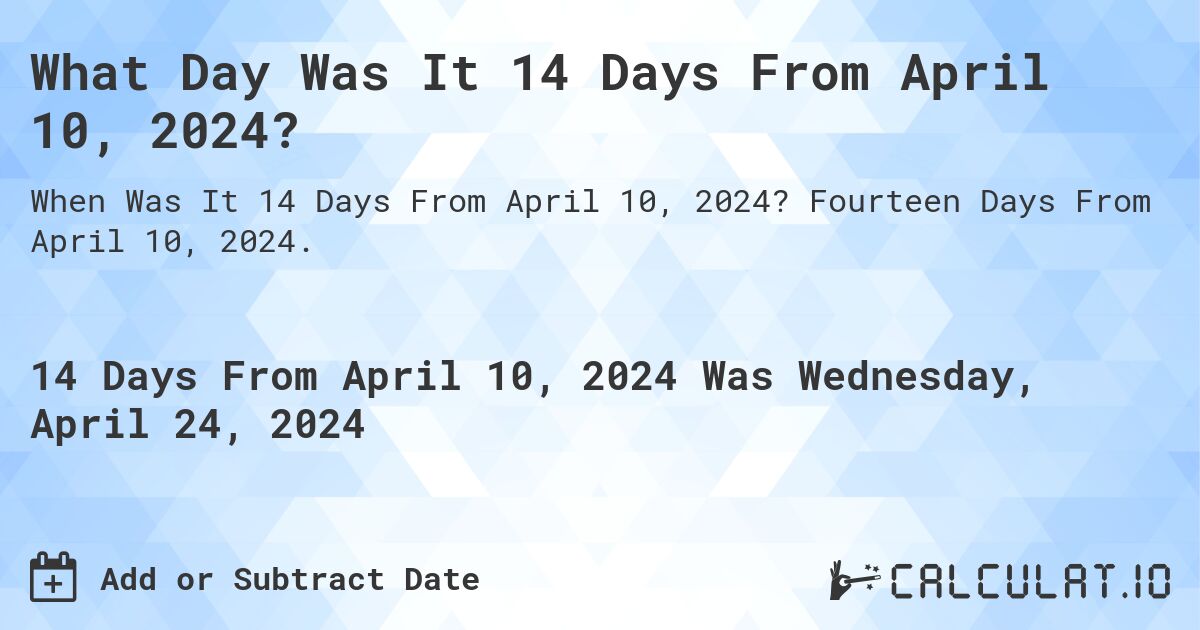 What Day Was It 14 Days From April 10, 2024?

When Was It 14 Days From April 10, 2024? Fourteen Days From April 10, 2024.

14 Days From April 10, 2024 Was Wednesday, April 24, 2024

Add or Subtract Date

CALCULAT.IO